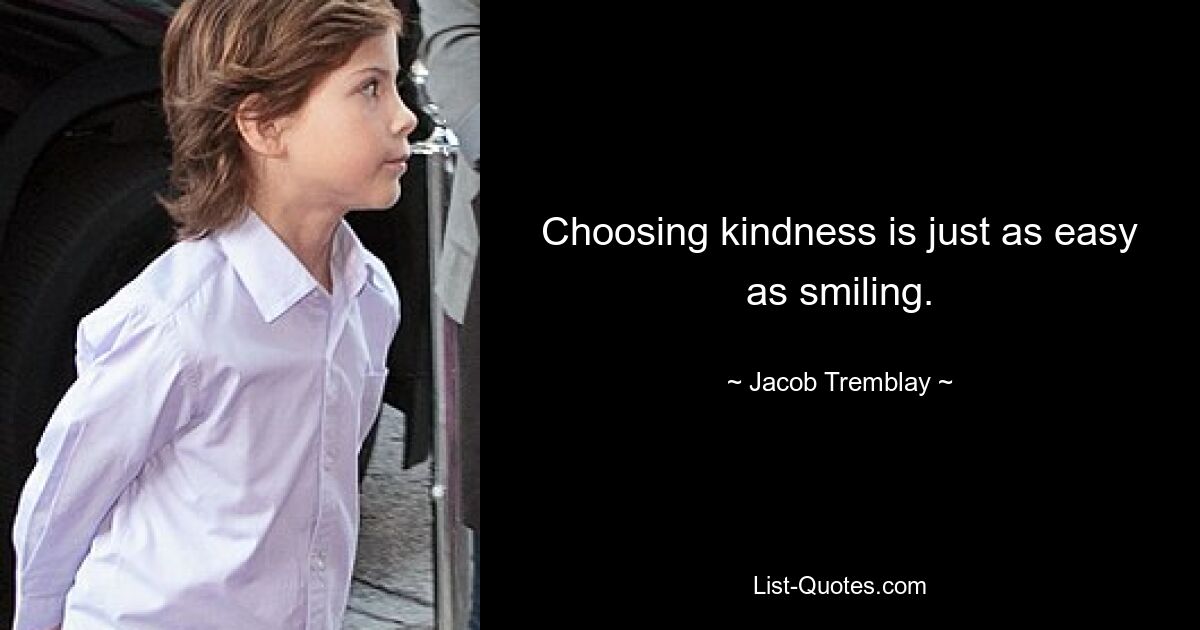 Choosing kindness is just as easy as smiling.

~ Jacob Tremblay ~

List-Quotes.com